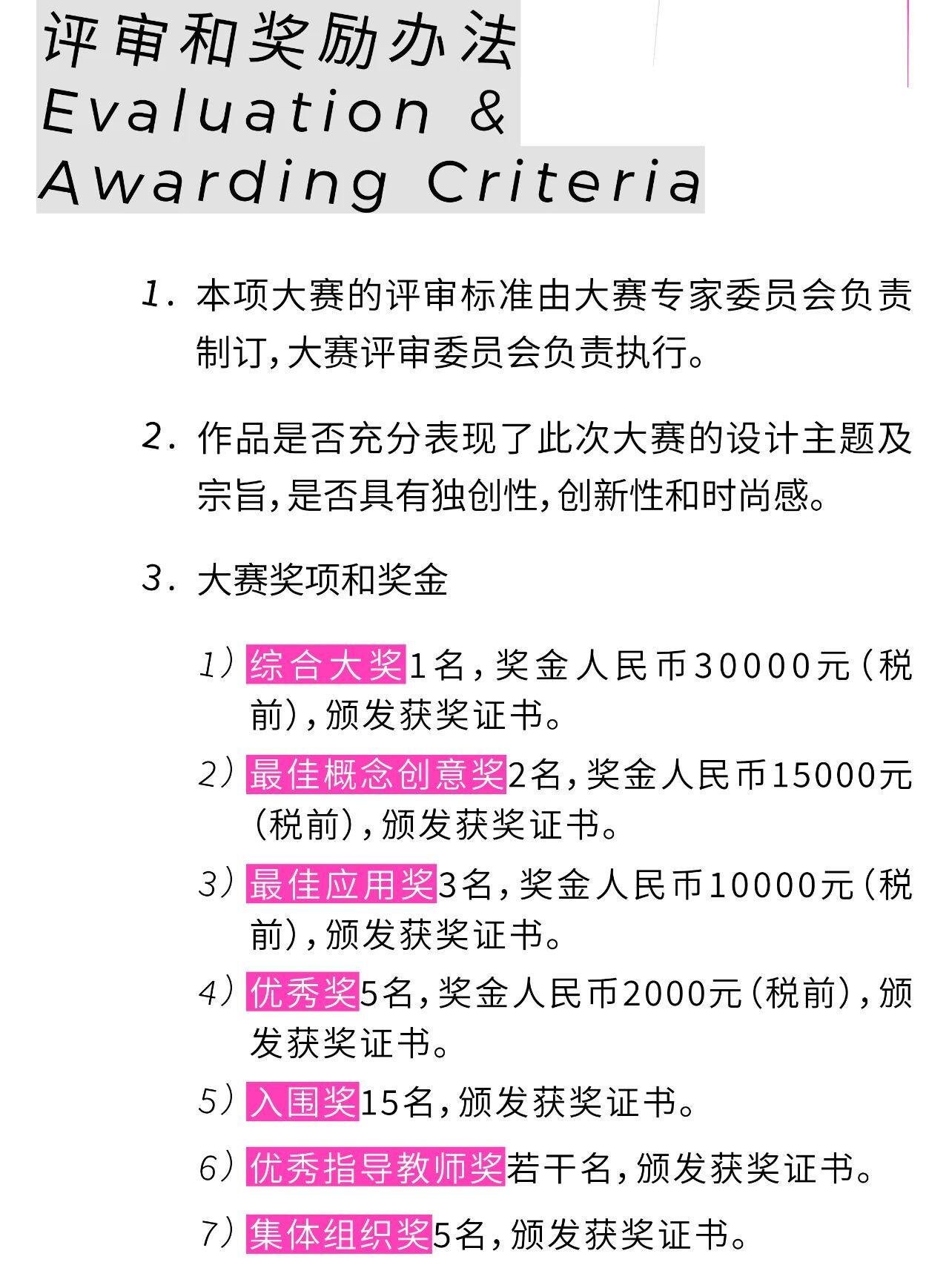 评审和奖励办法
Evaluation & Awarding Criteria

1. 本项大赛的评审标准由大赛专家委员会负责制订,大赛评审委员会负责执行。

2. 作品是否充分表现了此次大赛的设计主题及宗旨,是否具有独创性,创新性和时尚感。

3. 大赛奖项和奖金

1) 综合大奖1名,奖金人民币30000元(税前),颁发获奖证书。

2) 最佳概念创意奖2名,奖金人民币15000元(税前),颁发获奖证书。

3) 最佳应用奖3名,奖金人民币10000元(税前),颁发获奖证书。

4) 优秀奖5名,奖金人民币2000元(税前),颁发获奖证书。

5) 入围奖15名,颁发获奖证书。

6) 优秀指导教师奖若干名,颁发获奖证书。

7) 集体组织奖5名,颁发获奖证书。